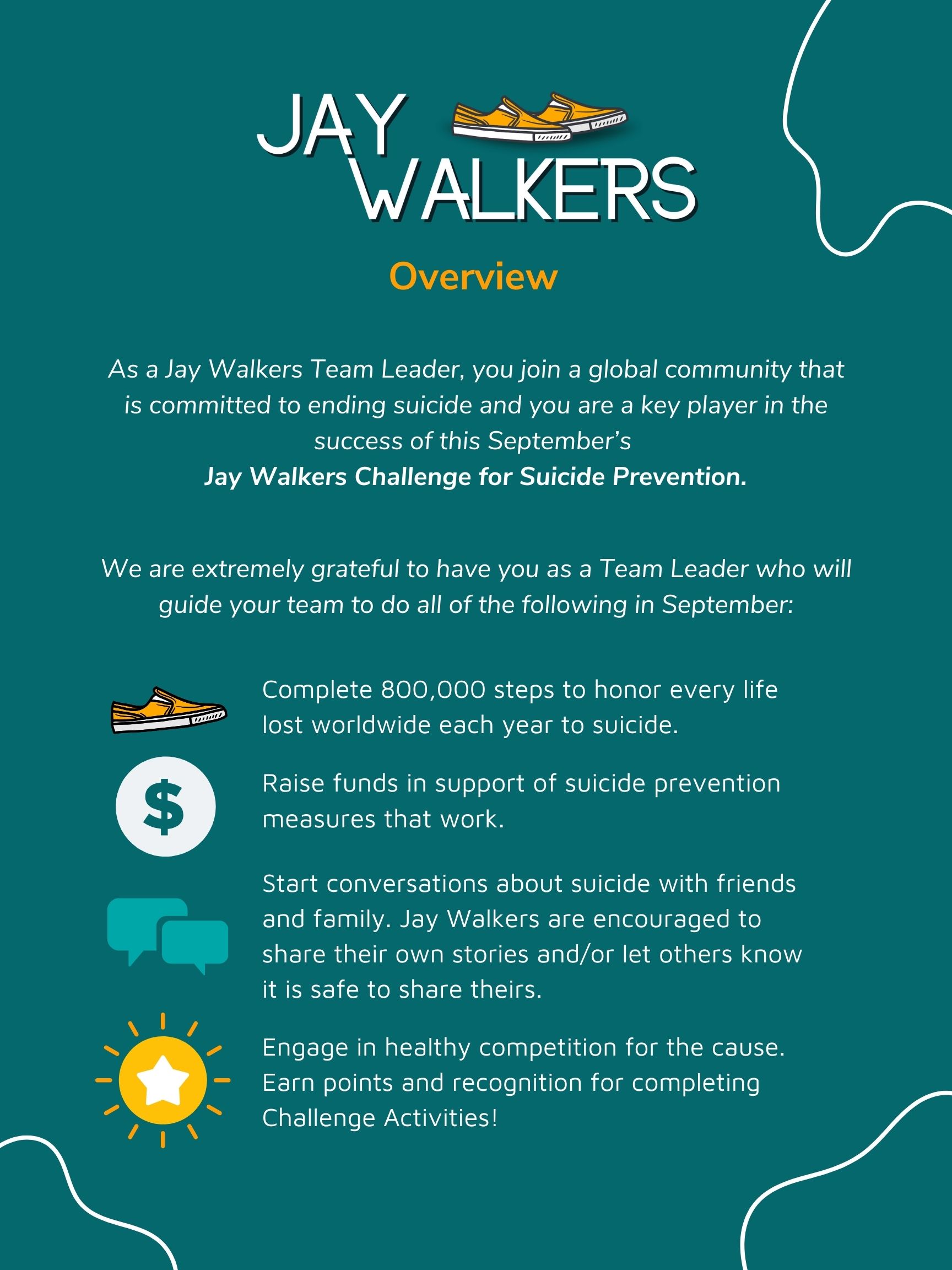 JAY
WALKERS

Overview

As a Jay Walkers Team Leader, you join a global community that is committed to ending suicide and you are a key player in the success of this September's
Jay Walkers Challenge for Suicide Prevention.

We are extremely grateful to have you as a Team Leader who will guide your team to do all of the following in September:

Complete 800,000 steps to honor every life lost worldwide each year to suicide.

$

Raise funds in support of suicide prevention measures that work.

Start conversations about suicide with friends and family. Jay Walkers are encouraged to share their own stories and/or let others know it is safe to share theirs.

Engage in healthy competition for the cause. Earn points and recognition for completing Challenge Activities!